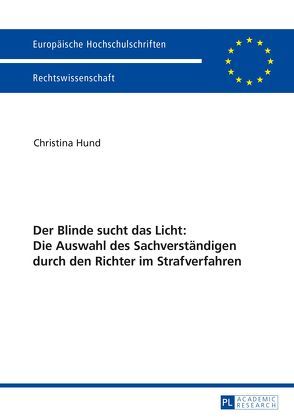 Europäische Hochschulschriften

Rechtswissenschaft

Christina Hund

Der Blinde sucht das Licht:
Die Auswahl des Sachverständigen durch den Richter im Strafverfahren

PL ACADEMIC RESEARCH